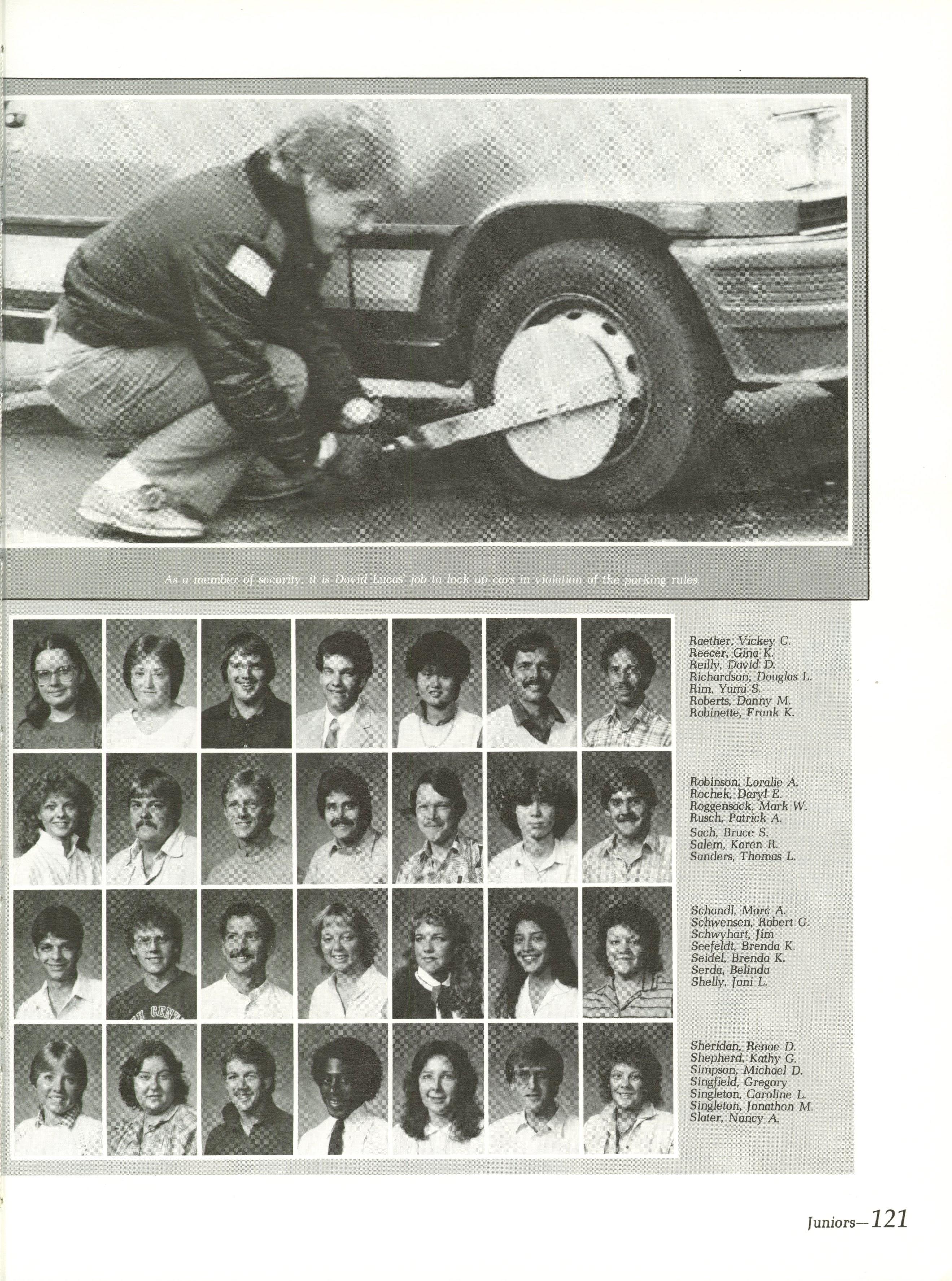 As a member of security, it is David Lucas' job to lock up cars in violation of the parking rules.

Raether, Vickey C.
Reecer, Gina K.
Reilly, David D.
Richardson, Douglas L.
Rim, Yumi S.
Roberts, Danny M.
Robinette, Frank K.

Robinson, Loralie A.
Rochek, Daryl E.
Roggensack, Mark W.
Rusch, Patrick A.
Sach, Bruce S.
Salem, Karen R.
Sanders, Thomas L.

Schandl, Marc A.
Schwensen, Robert G.
Schwyhart, Jim
Seefeldt, Brenda K.
Seidel, Brenda K.
Serda, Belinda
Shelly, Joni L.

Sheridan, Renae D.
Shepherd, Kathy G.
Simpson, Michael D.
Singfield, Gregory
Singleton, Caroline L.
Singleton, Jonathon M.
Slater, Nancy A.

Juniors—121